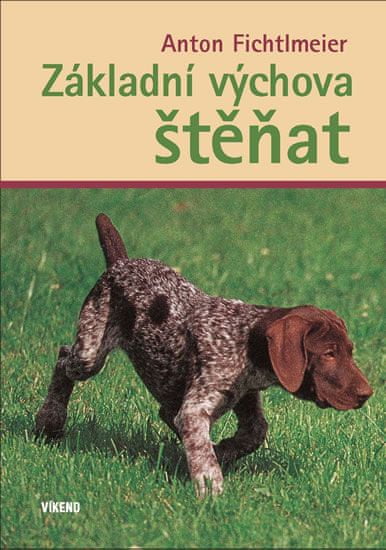 Anton Fichtlmeier

Základní výchova štěňat

VÍKEND